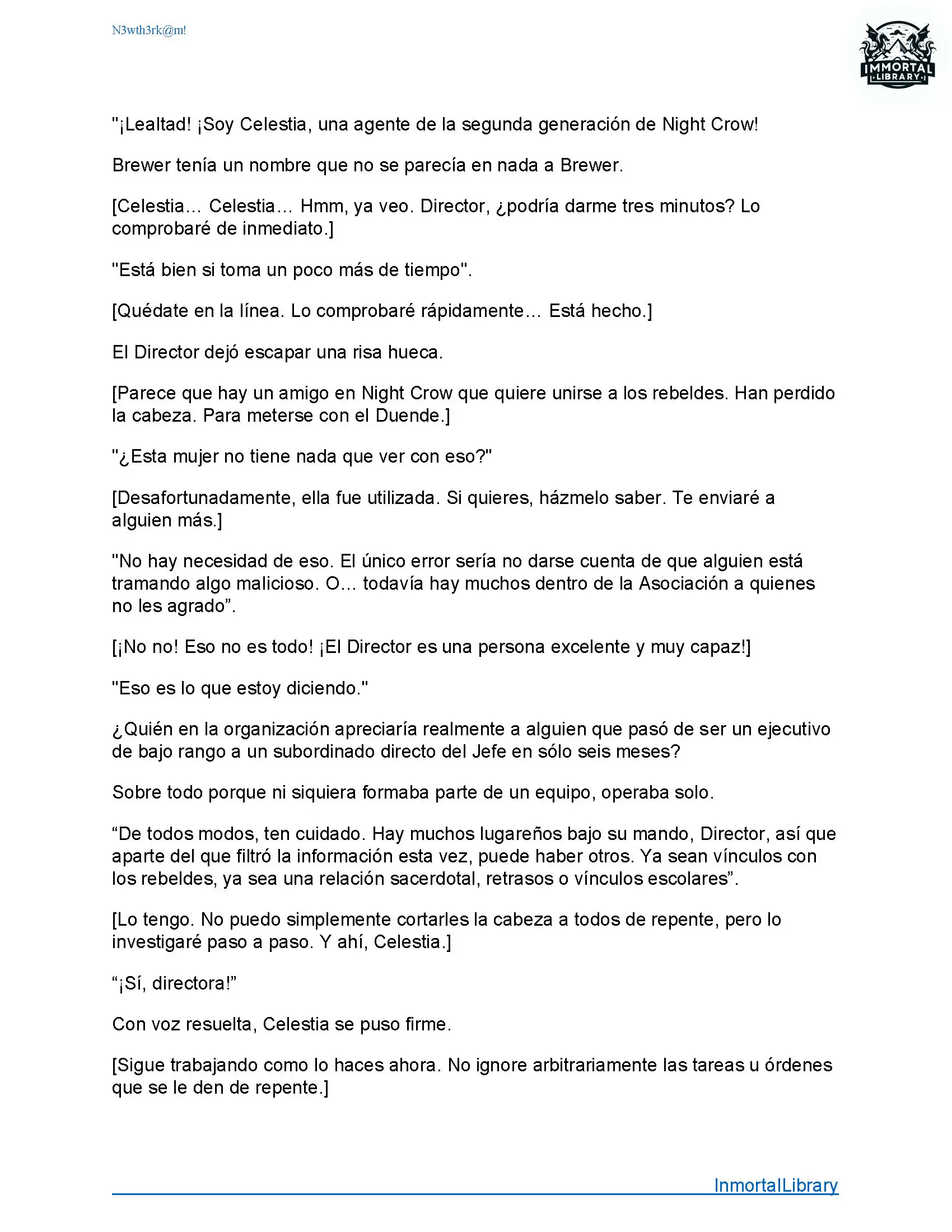 N3wth3rk@m!

IMMORTAL LIBRARY

"¡Lealtad! ¡Soy Celestia, una agente de la segunda generación de Night Crow!

Brewer tenía un nombre que no se parecía en nada a Brewer.

[Celestia… Celestia… Hmm, ya veo. Director, ¿podría darme tres minutos? Lo comprobaré de inmediato.]

"Está bien si toma un poco más de tiempo".

[Quédate en la línea. Lo comprobaré rápidamente… Está hecho.]

El Director dejó escapar una risa hueca.

[Parece que hay un amigo en Night Crow que quiere unirse a los rebeldes. Han perdido la cabeza. Para meterse con el Duende.]

"¿Esta mujer no tiene nada que ver con eso?"

[Desafortunadamente, ella fue utilizada. Si quieres, házmelo saber. Te enviaré a alguien más.]

"No hay necesidad de eso. El único error sería no darse cuenta de que alguien está tramando algo malicioso. O… todavía hay muchos dentro de la Asociación a quienes no les agrado”.

[¡No no! Eso no es todo! ¡El Director es una persona excelente y muy capaz!]

"Eso es lo que estoy diciendo."

¿Quién en la organización apreciaría realmente a alguien que pasó de ser un ejecutivo de bajo rango a un subordinado directo del Jefe en sólo seis meses?

Sobre todo porque ni siquiera formaba parte de un equipo, operaba solo.

“De todos modos, ten cuidado. Hay muchos lugareños bajo su mando, Director, así que aparte del que filtró la información esta vez, puede haber otros. Ya sean vínculos con los rebeldes, ya sea una relación sacerdotal, retrasos o vínculos escolares”.

[Lo tengo. No puedo simplemente cortarles la cabeza a todos de repente, pero lo investigaré paso a paso. Y ahí, Celestia.]

“¡Sí, directora!”

Con voz resuelta, Celestia se puso firme.

[Sigue trabajando como lo haces ahora. No ignore arbitrariamente las tareas u órdenes que se le den de repente.]

InmortalLibrary